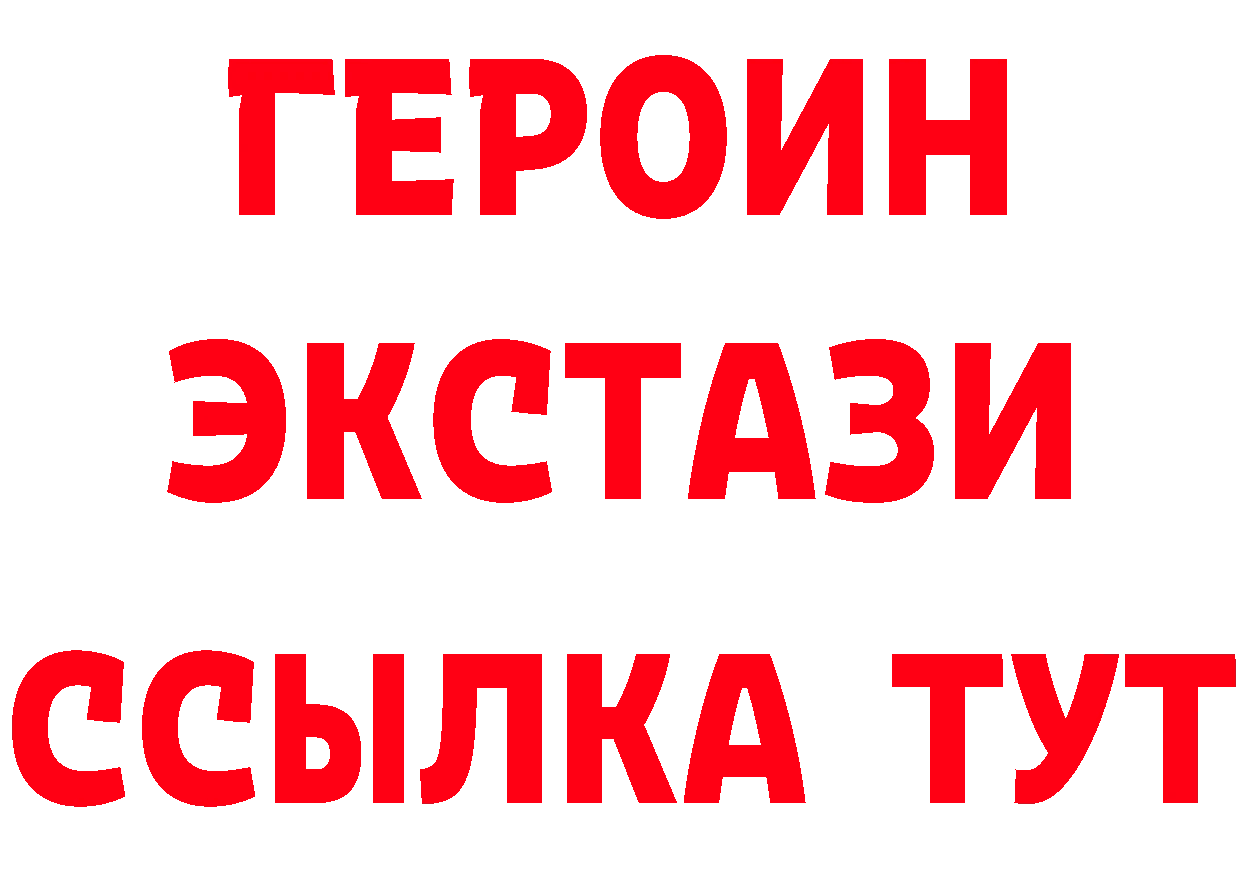 ГЕРОИН
ЭКСТАЗИ
ССЫЛКА ТУТ